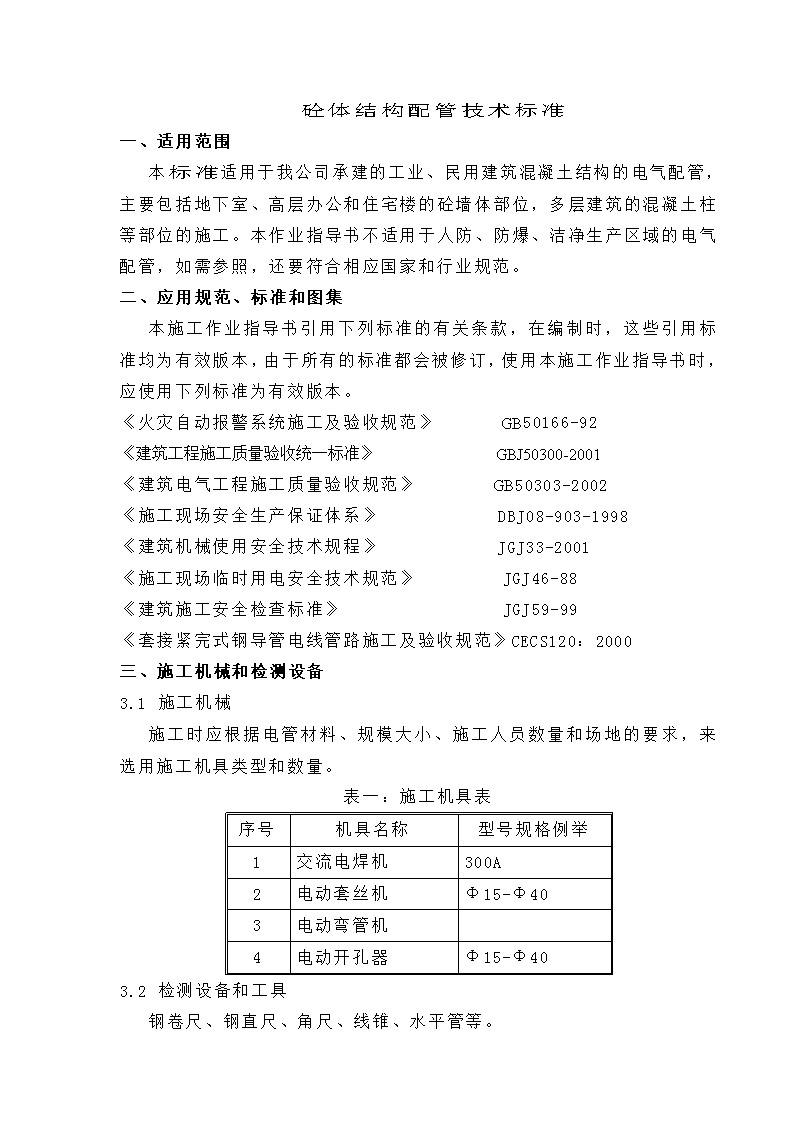 砼体结构配管技术标准

一、适用范围

本标准适用于我公司承建的工业、民用建筑混凝土结构的电气配管，主要包括地下室、高层办公和住宅楼的砼墙体部位，多层建筑的混凝土柱等部位的施工。本作业指导书不适用于人防、防爆、洁净生产区域的电气配管，如需参照，还要符合相应国家和行业规范。

二、应用规范、标准和图集

本施工作业指导书引用下列标准的有关条款，在编制时，这些引用标准均为有效版本，由于所有的标准都会被修订，使用本施工作业指导书时，应使用下列标准为有效版本。

《火灾自动报警系统施工及验收规范》 GB50166-92
《建筑工程施工质量验收统一标准》 GBJ50300-2001
《建筑电气工程施工质量验收规范》 GB50303-2002
《施工现场安全生产保证体系》 DBJ08-903-1998
《建筑机械使用安全技术规程》 JGJ33-2001
《施工现场临时用电安全技术规范》 JGJ46-88
《建筑施工安全检查标准》 JGJ59-99
《套接紧完式钢导管电线管路施工及验收规范》CECS120：2000

三、施工机械和检测设备

3.1 施工机械

施工时应根据电管材料、规模大小、施工人员数量和场地的要求，来选用施工机具类型和数量。

表一：施工机具表

| 序号 | 机具名称 | 型号规格例举 |
|---|---|---|
| 1 | 交流电焊机 | 300A |
| 2 | 电动套丝机 | Φ15-Φ40 |
| 3 | 电动弯管机 | |
| 4 | 电动开孔器 | Φ15-Φ40 |

3.2 检测设备和工具

钢卷尺、钢直尺、角尺、线锥、水平管等。